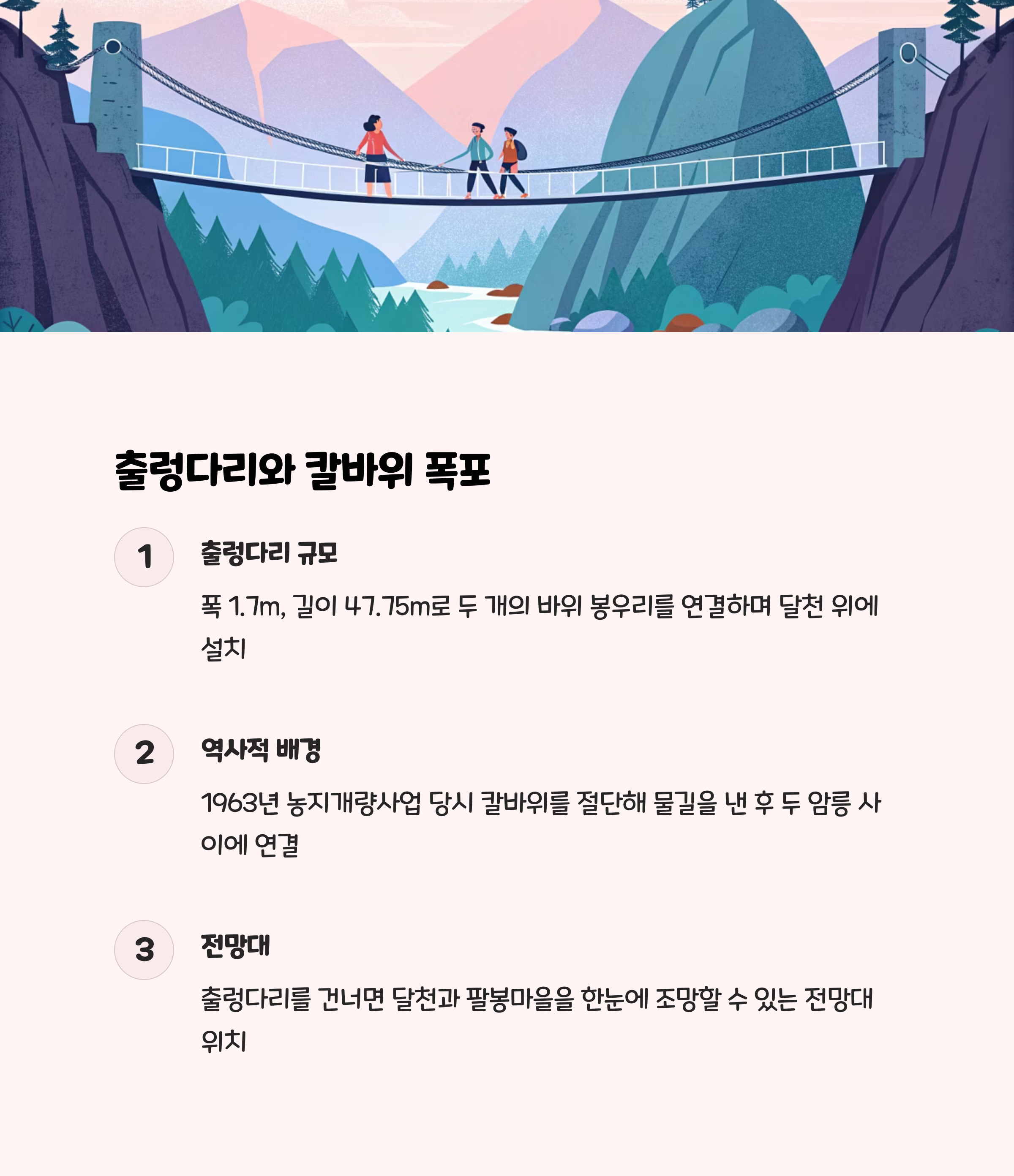 출렁다리와 칼바위 폭포

1

출렁다리 규모

폭 1.7m, 길이 47.75m로 두 개의 바위 봉우리를 연결하며 달천 위에 설치

2

역사적 배경

1963년 농지개량사업 당시 칼바위를 절단해 물길을 낸 후 두 암릉 사이에 연결

3

전망대

출렁다리를 건너면 달천과 팔봉마을을 한눈에 조망할 수 있는 전망대 위치